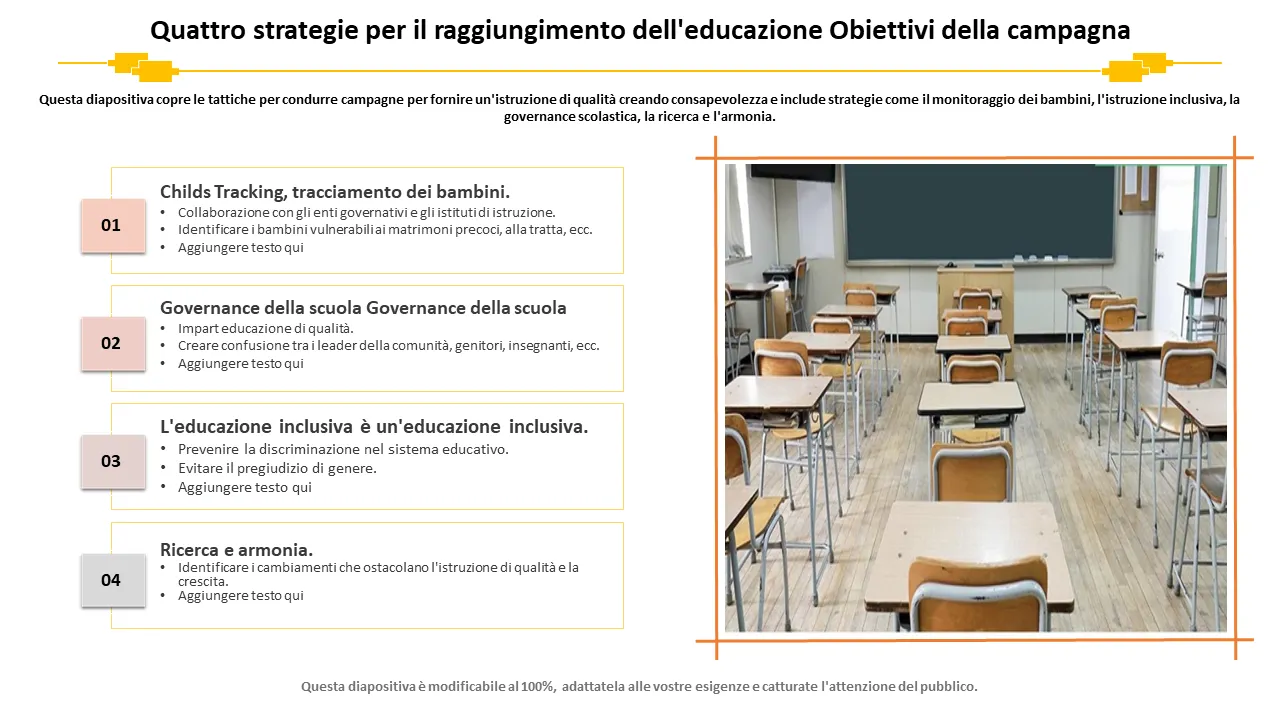 Quattro strategie per il raggiungimento dell'educazione Obiettivi della campagna

Questa diapositiva copre le tattiche per condurre campagne per fornire un'istruzione di qualità creando consapevolezza e include strategie come il monitoraggio dei bambini, l'istruzione inclusiva, la governance scolastica, la ricerca e l'armonia.

01

Childs Tracking, tracciamento dei bambini.
• Collaborazione con gli enti governativi e gli istituti di istruzione.
• Identificare i bambini vulnerabili ai matrimoni precoci, alla tratta, ecc.
• Aggiungere testo qui

02

Governance della scuola Governance della scuola
• Impart educazione di qualità.
• Creare confusione tra i leader della comunità, genitori, insegnanti, ecc.
• Aggiungere testo qui

03

L'educazione inclusiva è un'educazione inclusiva.
• Prevenire la discriminazione nel sistema educativo.
• Evitare il pregiudizio di genere.
• Aggiungere testo qui

04

Ricerca e armonia.
• Identificare i cambiamenti che ostacolano l'istruzione di qualità e la crescita.
• Aggiungere testo qui

Questa diapositiva è modificabile al 100%, adattatela alle vostre esigenze e catturate l'attenzione del pubblico.